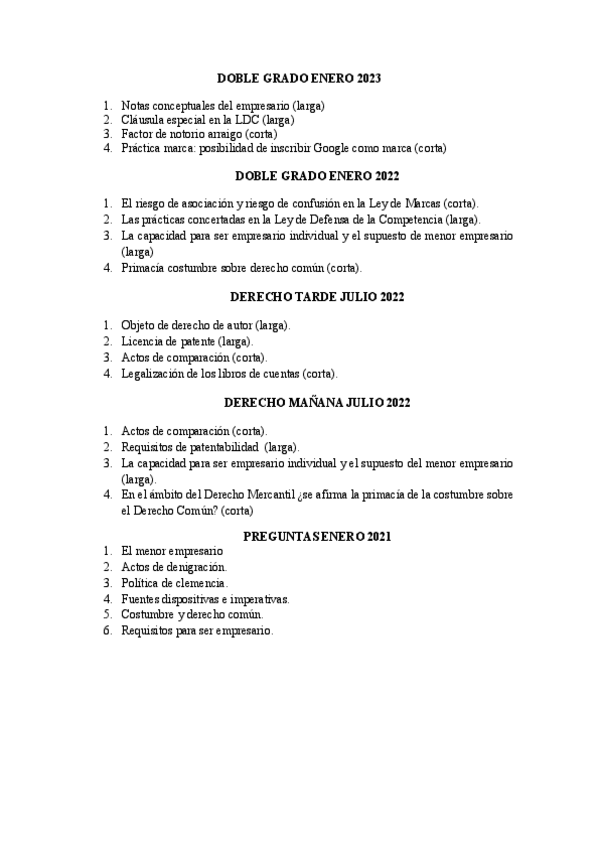 DOBLE GRADO ENERO 2023

1. Notas conceptuales del empresario (larga)
2. Cláusula especial en la LDC (larga)
3. Factor de notorio arraigo (corta)
4. Práctica marca: posibilidad de inscribir Google como marca (corta)

DOBLE GRADO ENERO 2022

1. El riesgo de asociación y riesgo de confusión en la Ley de Marcas (corta).
2. Las prácticas concertadas en la Ley de Defensa de la Competencia (larga).
3. La capacidad para ser empresario individual y el supuesto de menor empresario (larga)
4. Primacía costumbre sobre derecho común (corta).

DERECHO TARDE JULIO 2022

1. Objeto de derecho de autor (larga).
2. Licencia de patente (larga).
3. Actos de comparación (corta).
4. Legalización de los libros de cuentas (corta).

DERECHO MAÑANA JULIO 2022

1. Actos de comparación (corta).
2. Requisitos de patentabilidad (larga).
3. La capacidad para ser empresario individual y el supuesto del menor empresario (larga).
4. En el ámbito del Derecho Mercantil ¿se afirma la primacía de la costumbre sobre el Derecho Común? (corta)

PREGUNTAS ENERO 2021

1. El menor empresario
2. Actos de denigración.
3. Política de clemencia.
4. Fuentes dispositivas e imperativas.
5. Costumbre y derecho común.
6. Requisitos para ser empresario.